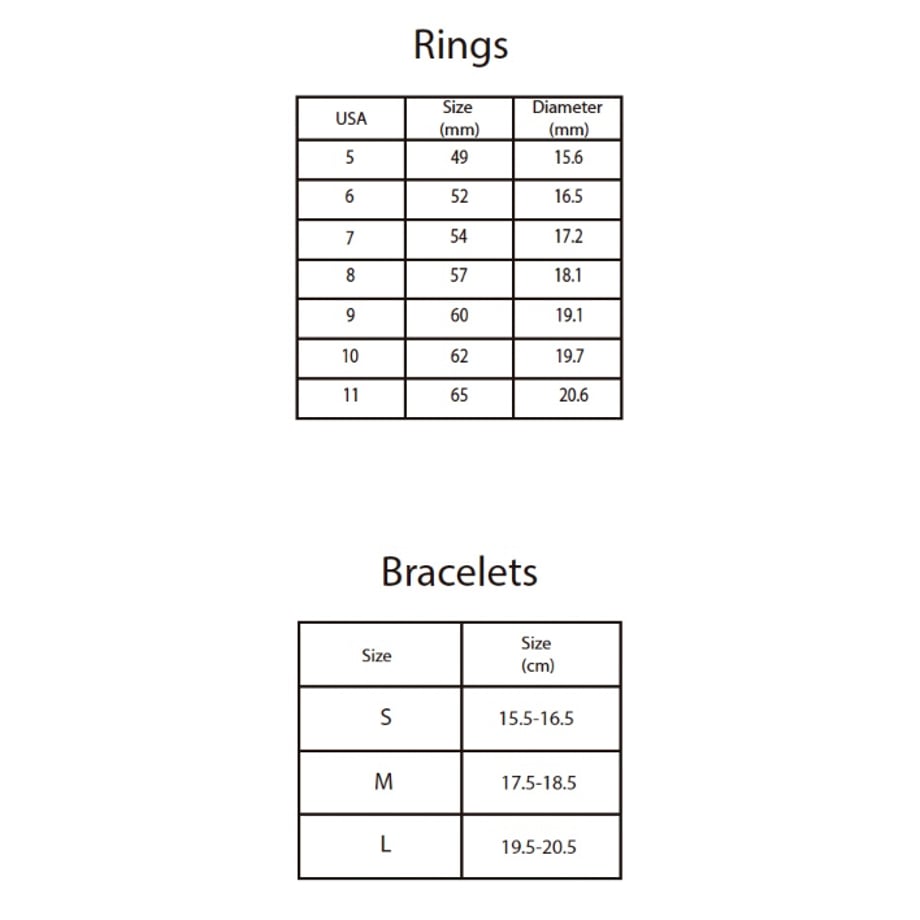 Rings

| USA | Size (mm) | Diameter (mm) |
|---|---|---|
| 5 | 49 | 15.6 |
| 6 | 52 | 16.5 |
| 7 | 54 | 17.2 |
| 8 | 57 | 18.1 |
| 9 | 60 | 19.1 |
| 10 | 62 | 19.7 |
| 11 | 65 | 20.6 |

Bracelets

| Size | Size (cm) |
|---|---|
| S | 15.5-16.5 |
| M | 17.5-18.5 |
| L | 19.5-20.5 |